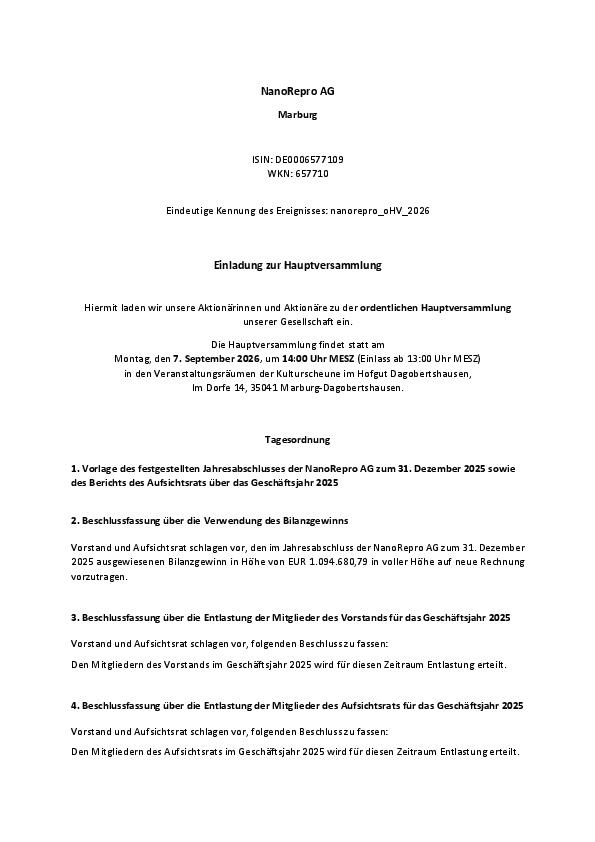 NanoRepro AG

Marburg

ISIN: DE0006577109
WKN: 657710

Eindeutige Kennung des Ereignisses: nanorepro_oHV_2026

Einladung zur Hauptversammlung

Hiermit laden wir unsere Aktionärinnen und Aktionäre zu der ordentlichen Hauptversammlung unserer Gesellschaft ein.

Die Hauptversammlung findet statt am
Montag, den 7. September 2026, um 14:00 Uhr MESZ (Einlass ab 13:00 Uhr MESZ)
in den Veranstaltungsräumen der Kulturscheune im Hofgut Dagobertshausen,
Im Dorfe 14, 35041 Marburg-Dagobertshausen.

Tagesordnung

1. Vorlage des festgestellten Jahresabschlusses der NanoRepro AG zum 31. Dezember 2025 sowie des Berichts des Aufsichtsrats über das Geschäftsjahr 2025

2. Beschlussfassung über die Verwendung des Bilanzgewinns

Vorstand und Aufsichtsrat schlagen vor, den im Jahresabschluss der NanoRepro AG zum 31. Dezember 2025 ausgewiesenen Bilanzgewinn in Höhe von EUR 1.094.680,79 in voller Höhe auf neue Rechnung vorzutragen.

3. Beschlussfassung über die Entlastung der Mitglieder des Vorstands für das Geschäftsjahr 2025

Vorstand und Aufsichtsrat schlagen vor, folgenden Beschluss zu fassen:

Den Mitgliedern des Vorstands im Geschäftsjahr 2025 wird für diesen Zeitraum Entlastung erteilt.

4. Beschlussfassung über die Entlastung der Mitglieder des Aufsichtsrats für das Geschäftsjahr 2025

Vorstand und Aufsichtsrat schlagen vor, folgenden Beschluss zu fassen:

Den Mitgliedern des Aufsichtsrats im Geschäftsjahr 2025 wird für diesen Zeitraum Entlastung erteilt.